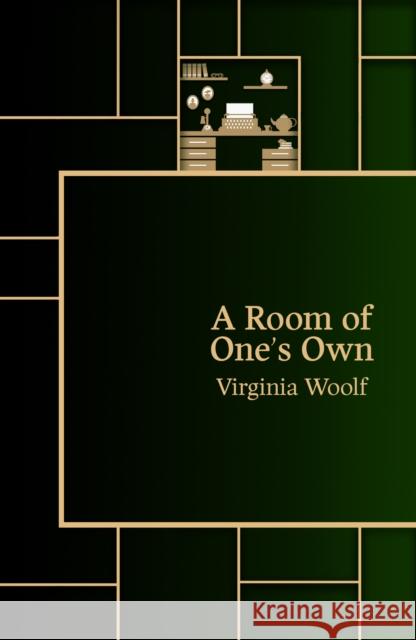 A Room of One's Own
Virginia Woolf